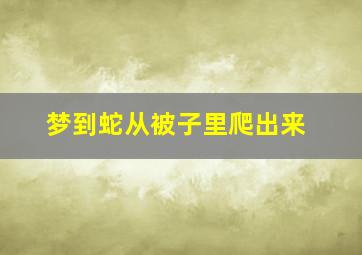 梦到蛇从被子里爬出来